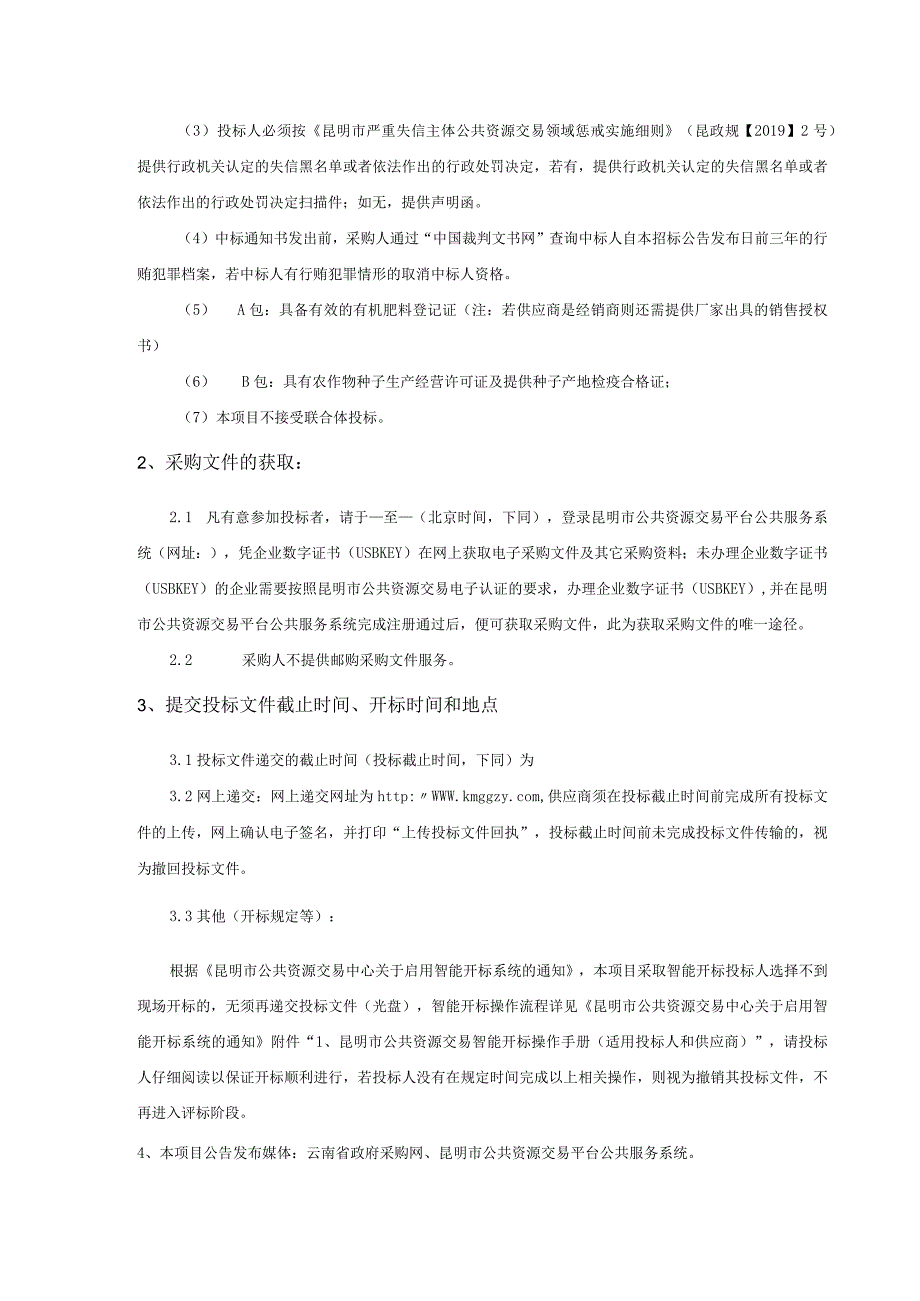 （3）投标人必须按《昆明市严重失信主体公共资源交易领域惩戒实施细则》（昆政规【2019】2号）提供行政机关认定的失信黑名单或者依法作出的行政处罚决定，若有，提供行政机关认定的失信黑名单或者依法作出的行政处罚决定扫描件；如无，提供声明函。

（4）中标通知书发出前，采购人通过“中国裁判文书网”查询中标人自本招标公告发布日前三年的行贿犯罪档案，若中标人有行贿犯罪情形的取消中标人资格。

（5）　A包：具备有效的有机肥料登记证（注：若供应商是经销商则还需提供厂家出具的销售授权书）

（6）　B包：具有农作物种子生产经营许可证及提供种子产地检疫合格证；

（7）本项目不接受联合体投标。

2、采购文件的获取：

2.1　凡有意参加投标者，请于一至一（北京时间，下同），登录昆明市公共资源交易平台公共服务系统（网址：），凭企业数字证书（USBKEY）在网上获取电子采购文件及其它采购资料；未办理企业数字证书（USBKEY）的企业需要按照昆明市公共资源交易电子认证的要求，办理企业数字证书（USBKEY），并在昆明市公共资源交易平台公共服务系统完成注册通过后，便可获取采购文件，此为获取采购文件的唯一途径。

2.2　　采购人不提供邮购采购文件服务。

3、提交投标文件截止时间、开标时间和地点

3.1投标文件递交的截止时间（投标截止时间，下同）为

3.2网上递交：网上递交网址为http:〃WWW.kmggzy.com,供应商须在投标截止时间前完成所有投标文件的上传，网上确认电子签名，并打印“上传投标文件回执”，投标截止时间前未完成投标文件传输的，视为撤回投标文件。

3.3其他（开标规定等）：

根据《昆明市公共资源交易中心关于启用智能开标系统的通知》，本项目采取智能开标投标人选择不到现场开标的，无须再递交投标文件（光盘），智能开标操作流程详见《昆明市公共资源交易中心关于启用智能开标系统的通知》附件“1、昆明市公共资源交易智能开标操作手册（适用投标人和供应商）”，请投标人仔细阅读以保证开标顺利进行，若投标人没有在规定时间完成以上相关操作，则视为撤销其投标文件，不再进入评标阶段。

4、本项目公告发布媒体：云南省政府采购网、昆明市公共资源交易平台公共服务系统。